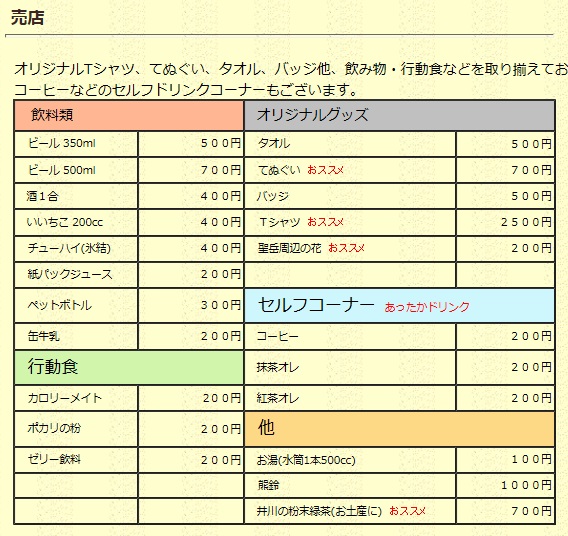 売店

オリジナルTシャツ、てぬぐい、タオル、バッジ他、飲み物・行動食などを取り揃えてお
コーヒーなどのセルフドリンクコーナーもございます。

| 飲料類 | | オリジナルグッズ | |
|---|---|---|---|
| ビール 350ml | ５００円 | タオル | ５００円 |
| ビール 500ml | ７００円 | てぬぐい おススメ | ７００円 |
| 酒１合 | ４００円 | バッジ | ５００円 |
| いいちこ 200cc | ４００円 | Ｔシャツ おススメ | ２５００円 |
| チューハイ(氷結) | ４００円 | 聖岳周辺の花 おススメ | ２００円 |
| 紙パックジュース | ２００円 | | |
| ペットボトル | ３００円 | セルフコーナー あったかドリンク | |
| 缶牛乳 | ２００円 | コーヒー | ２００円 |
| 行動食 | | 抹茶オレ | ２００円 |
| カロリーメイト | ２００円 | 紅茶オレ | ２００円 |
| ポカリの粉 | ２００円 | 他 | |
| ゼリー飲料 | ２００円 | お湯(水筒1本500cc) | １００円 |
| | | 熊鈴 | １０００円 |
| | | 井川の粉末緑茶(お土産に) おススメ | ７００円 |